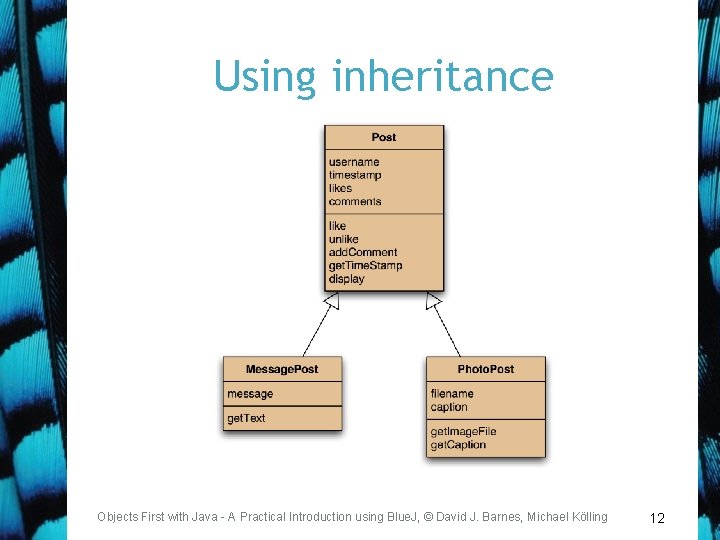 Using inheritance

Post

username
timestamp
likes
comments

like
unlike
addComment
getTimeStamp
display

MessagePost

message

getText

PhotoPost

filename
caption

getImageFile
getCaption

Objects First with Java - A Practical Introduction using BlueJ, © David J. Barnes, Michael Kölling

12